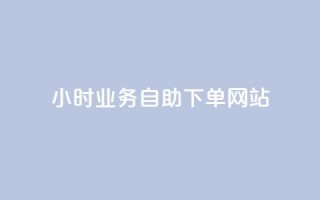 小时业务自助下单网站